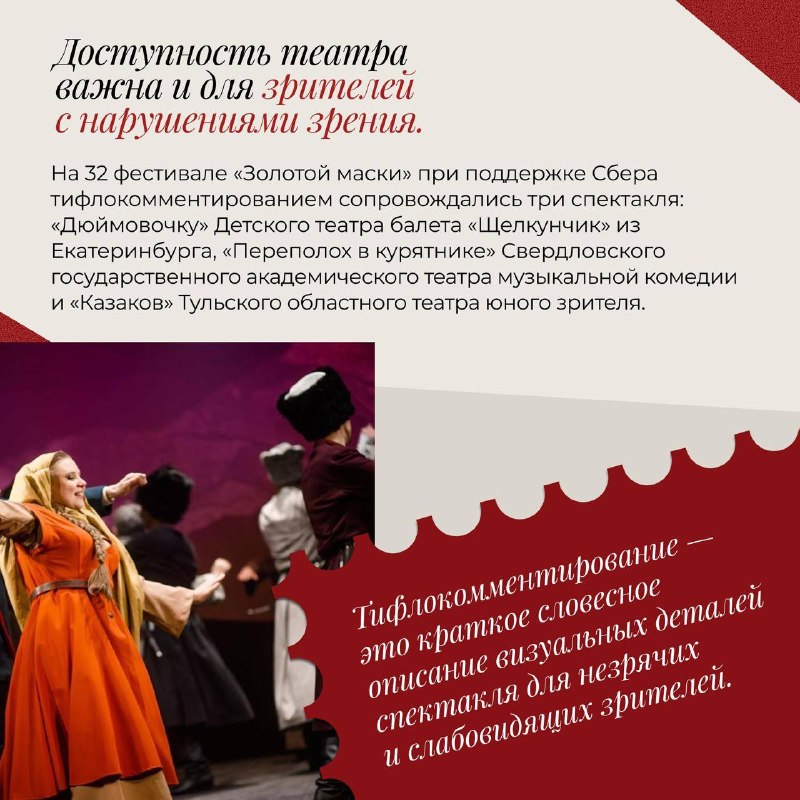 Доступность театра важна и для зрителей с нарушениями зрения.

На 32 фестивале «Золотой маски» при поддержке Сбера тифлокомментированием сопровождались три спектакля: «Дюймовочку» Детского театра балета «Щелкунчик» из Екатеринбурга, «Переполох в курятнике» Свердловского государственного академического театра музыкальной комедии и «Казаков» Тульского областного театра юного зрителя.

Тифлокомментирование — это краткое словесное описание визуальных деталей спектакля для незрячих и слабовидящих зрителей.